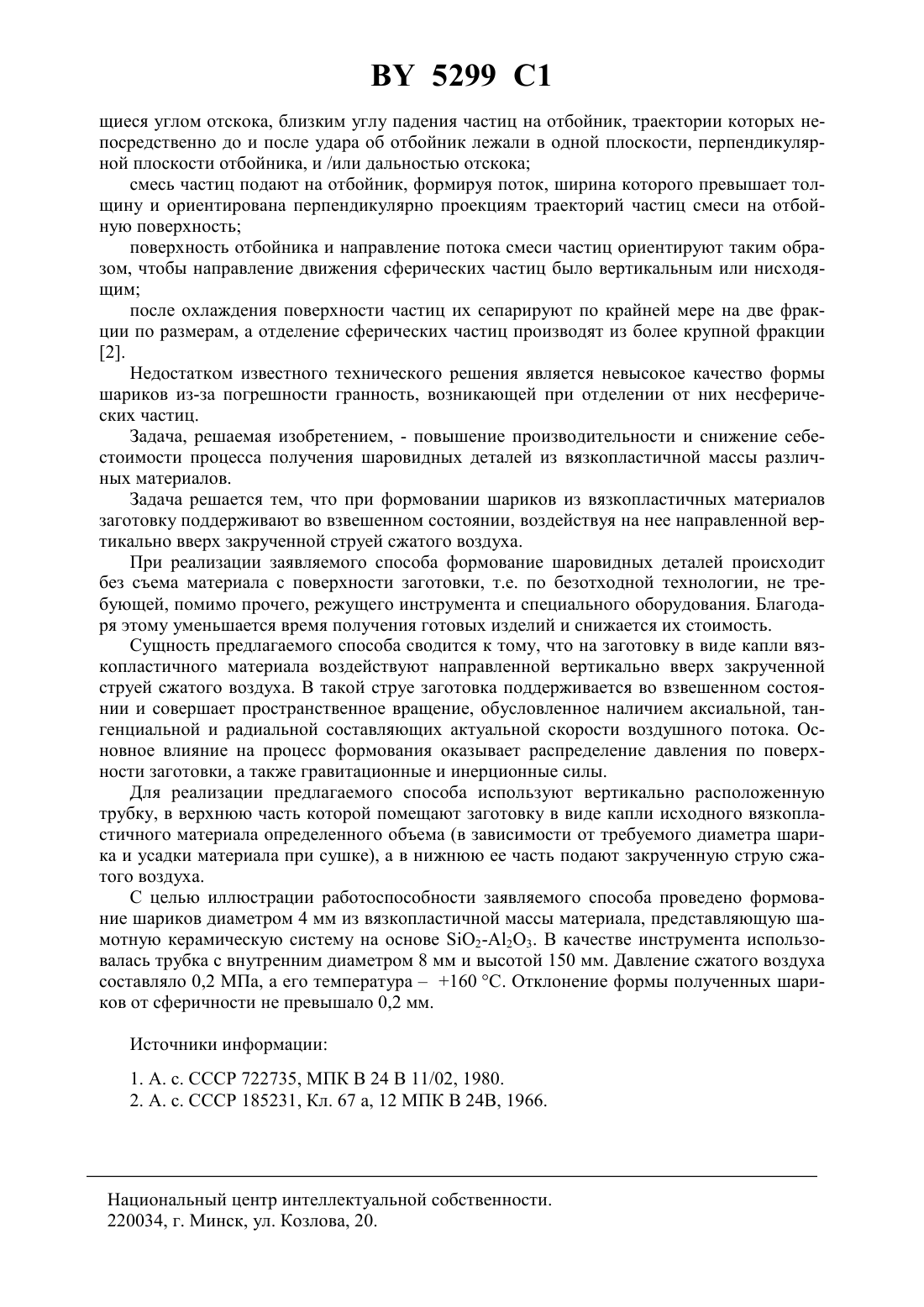 BY 5299 C1

щиеся углом отскока, близким углу падения частиц на отбойник, траектории которых непосредственно до и после удара об отбойник лежали в одной плоскости, перпендикулярной плоскости отбойника, и /или дальностью отскока;

смесь частиц подают на отбойник, формируя поток, ширина которого превышает толщину и ориентирована перпендикулярно проекциям траекторий частиц смеси на отбойную поверхность;

поверхность отбойника и направление потока смеси частиц ориентируют таким образом, чтобы направление движения сферических частиц было вертикальным или нисходящим;

после охлаждения поверхности частиц их сепарируют по крайней мере на две фракции по размерам, а отделение сферических частиц производят из более крупной фракции [2].

Недостатком известного технического решения является невысокое качество формы шариков из-за погрешности гранность, возникающей при отделении от них несферических частиц.

Задача, решаемая изобретением, - повышение производительности и снижение себестоимости процесса получения шаровидных деталей из вязкопластичной массы различных материалов.

Задача решается тем, что при формовании шариков из вязкопластичных материалов заготовку поддерживают во взвешенном состоянии, воздействуя на нее направленной вертикально вверх закрученной струей сжатого воздуха.

При реализации заявляемого способа формование шаровидных деталей происходит без съема материала с поверхности заготовки, т.е. по безотходной технологии, не требующей, помимо прочего, режущего инструмента и специального оборудования. Благодаря этому уменьшается время получения готовых изделий и снижается их стоимость.

Сущность предлагаемого способа сводится к тому, что на заготовку в виде капли вязкопластичного материала воздействуют направленной вертикально вверх закрученной струей сжатого воздуха. В такой струе заготовка поддерживается во взвешенном состоянии и совершает пространственное вращение, обусловленное наличием аксиальной, тангенциальной и радиальной составляющих актуальной скорости воздушного потока. Основное влияние на процесс формования оказывает распределение давления по поверхности заготовки, а также гравитационные и инерционные силы.

Для реализации предлагаемого способа используют вертикально расположенную трубку, в верхнюю часть которой помещают заготовку в виде капли исходного вязкопластичного материала определенного объема (в зависимости от требуемого диаметра шарика и усадки материала при сушке), а в нижнюю ее часть подают закрученную струю сжатого воздуха.

С целью иллюстрации работоспособности заявляемого способа проведено формование шариков диаметром 4 мм из вязкопластичной массы материала, представляющую шамотную керамическую систему на основе $SiO_2$-$Al_2O_3$. В качестве инструмента использовалась трубка с внутренним диаметром 8 мм и высотой 150 мм. Давление сжатого воздуха составляло 0,2 МПа, а его температура – +160 °С. Отклонение формы полученных шариков от сферичности не превышало 0,2 мм.

Источники информации:

1. А. с. СССР 722735, МПК В 24 В 11/02, 1980.
2. А. с. СССР 185231, Кл. 67 а, 12 МПК В 24В, 1966.

Национальный центр интеллектуальной собственности.
220034, г. Минск, ул. Козлова, 20.